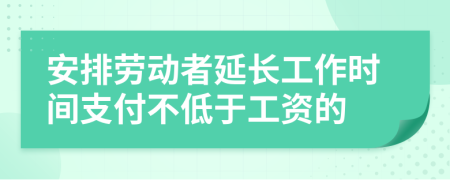 安排劳动者延长工作时间支付不低于工资的